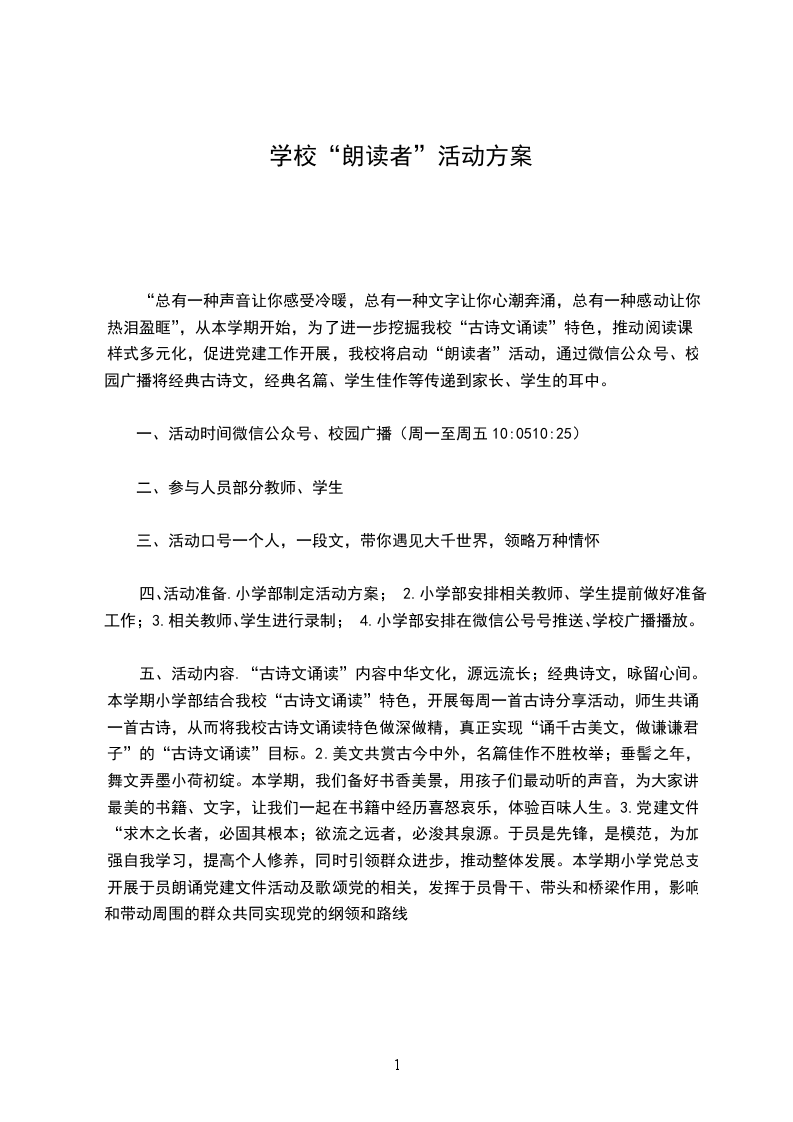 学校“朗读者”活动方案

“总有一种声音让你感受冷暖，总有一种文字让你心潮奔涌，总有一种感动让你热泪盈眶”，从本学期开始，为了进一步挖掘我校“古诗文诵读”特色，推动阅读课样式多元化，促进党建工作开展，我校将启动“朗读者”活动，通过微信公众号、校园广播将经典古诗文，经典名篇、学生佳作等传递到家长、学生的耳中。

一、活动时间微信公众号、校园广播（周一至周五 10:0510:25）

二、参与人员部分教师、学生

三、活动口号一个人，一段文，带你遇见大千世界，领略万种情怀

四、活动准备.小学部制定活动方案； 2.小学部安排相关教师、学生提前做好准备工作；3.相关教师、学生进行录制； 4.小学部安排在微信公号号推送、学校广播播放。

五、活动内容.“古诗文诵读”内容中华文化，源远流长；经典诗文，咏留心间。本学期小学部结合我校“古诗文诵读”特色，开展每周一首古诗分享活动，师生共诵一首古诗，从而将我校古诗文诵读特色做深做精，真正实现“诵千古美文，做谦谦君子”的“古诗文诵读”目标。2.美文共赏古今中外，名篇佳作不胜枚举；垂髫之年，舞文弄墨小荷初绽。本学期，我们备好书香美景，用孩子们最动听的声音，为大家讲最美的书籍、文字，让我们一起在书籍中经历喜怒哀乐，体验百味人生。3.党建文件“求木之长者，必固其根本；欲流之远者，必浚其泉源。于员是先锋，是模范，为加强自我学习，提高个人修养，同时引领群众进步，推动整体发展。本学期小学党总支开展于员朗诵党建文件活动及歌颂党的相关，发挥于员骨干、带头和桥梁作用，影响和带动周围的群众共同实现党的纲领和路线

1